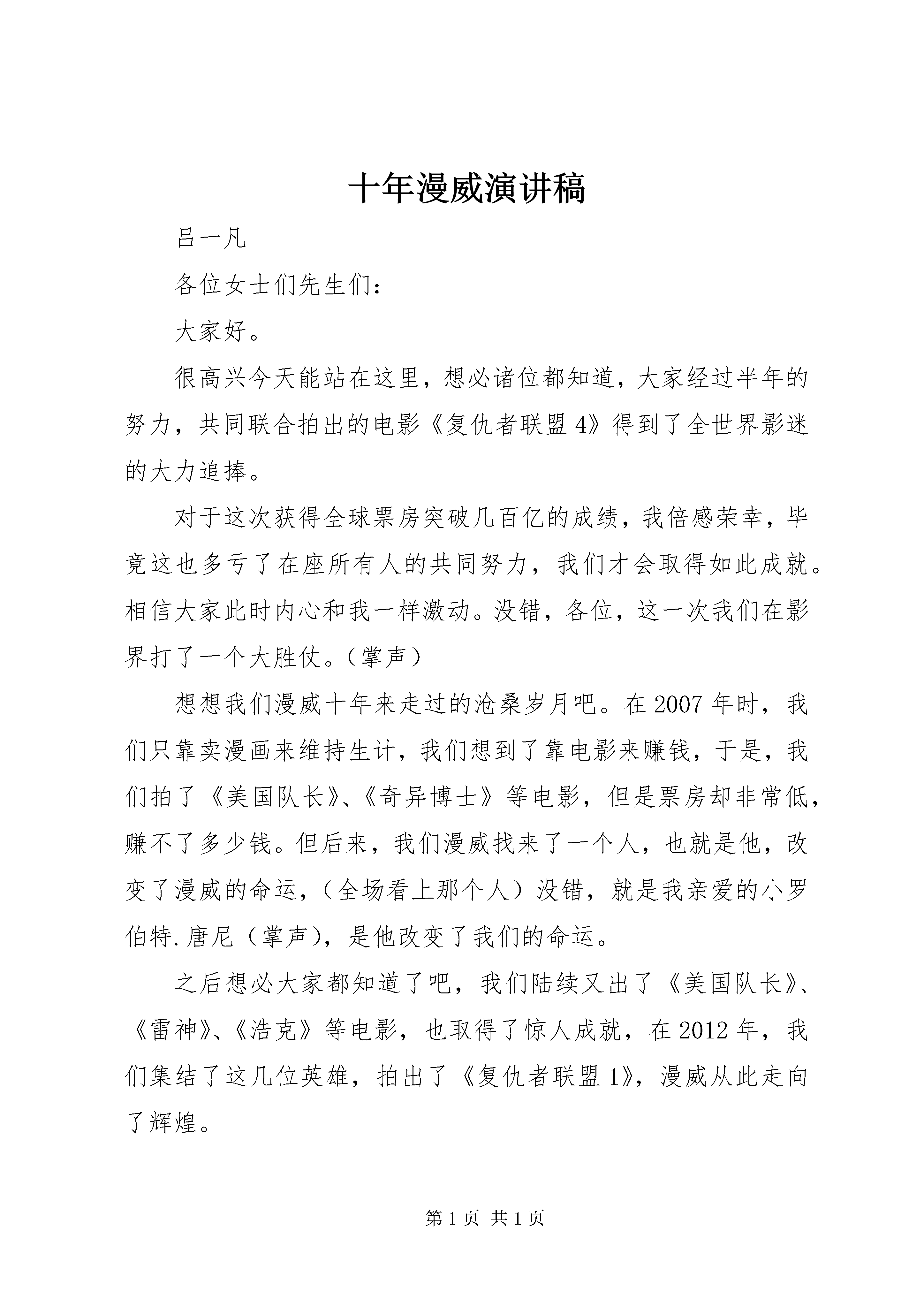 十年漫威演讲稿

吕一凡

各位女士们先生们：

大家好。

很高兴今天能站在这里，想必诸位都知道，大家经过半年的努力，共同联合拍出的电影《复仇者联盟4》得到了全世界影迷的大力追捧。

对于这次获得全球票房突破几百亿的成绩，我倍感荣幸，毕竟这也多亏了在座所有人的共同努力，我们才会取得如此成就。相信大家此时内心和我一样激动。没错，各位，这一次我们在影界打了一个大胜仗。（掌声）

想想我们漫威十年来走过的沧桑岁月吧。在2007年时，我们只靠卖漫画来维持生计，我们想到了靠电影来赚钱，于是，我们拍了《美国队长》、《奇异博士》等电影，但是票房却非常低，赚不了多少钱。但后来，我们漫威找来了一个人，也就是他，改变了漫威的命运，（全场看上那个人）没错，就是我亲爱的小罗伯特.唐尼（掌声），是他改变了我们的命运。

之后想必大家都知道了吧，我们陆续又出了《美国队长》、《雷神》、《浩克》等电影，也取得了惊人成就，在2012年，我们集结了这几位英雄，拍出了《复仇者联盟1》，漫威从此走向了辉煌。

第1页 共1页